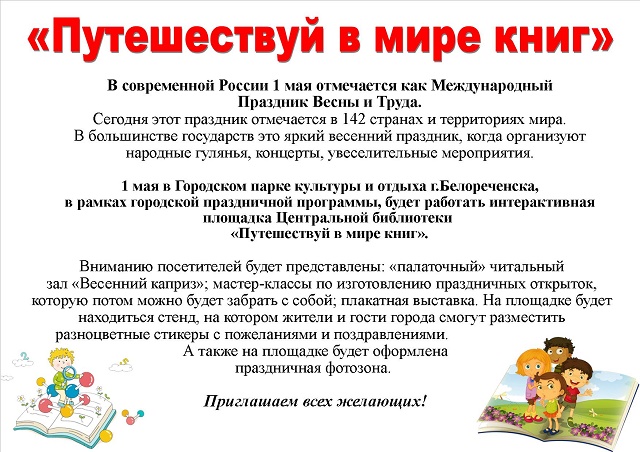 «Путешествуй в мире книг»

В современной России 1 мая отмечается как Международный Праздник Весны и Труда.
Сегодня этот праздник отмечается в 142 странах и территориях мира. В большинстве государств это яркий весенний праздник, когда организуют народные гулянья, концерты, увеселительные мероприятия.

1 мая в Городском парке культуры и отдыха г.Белореченска, в рамках городской праздничной программы, будет работать интерактивная площадка Центральной библиотеки «Путешествуй в мире книг».

Вниманию посетителей будет представлены: «палаточный» читальный зал «Весенний каприз»; мастер-классы по изготовлению праздничных открыток, которую потом можно будет забрать с собой; плакатная выставка. На площадке будет находиться стенд, на котором жители и гости города смогут разместить разноцветные стикеры с пожеланиями и поздравлениями.
А также на площадке будет оформлена праздничная фотозона.

Приглашаем всех желающих!